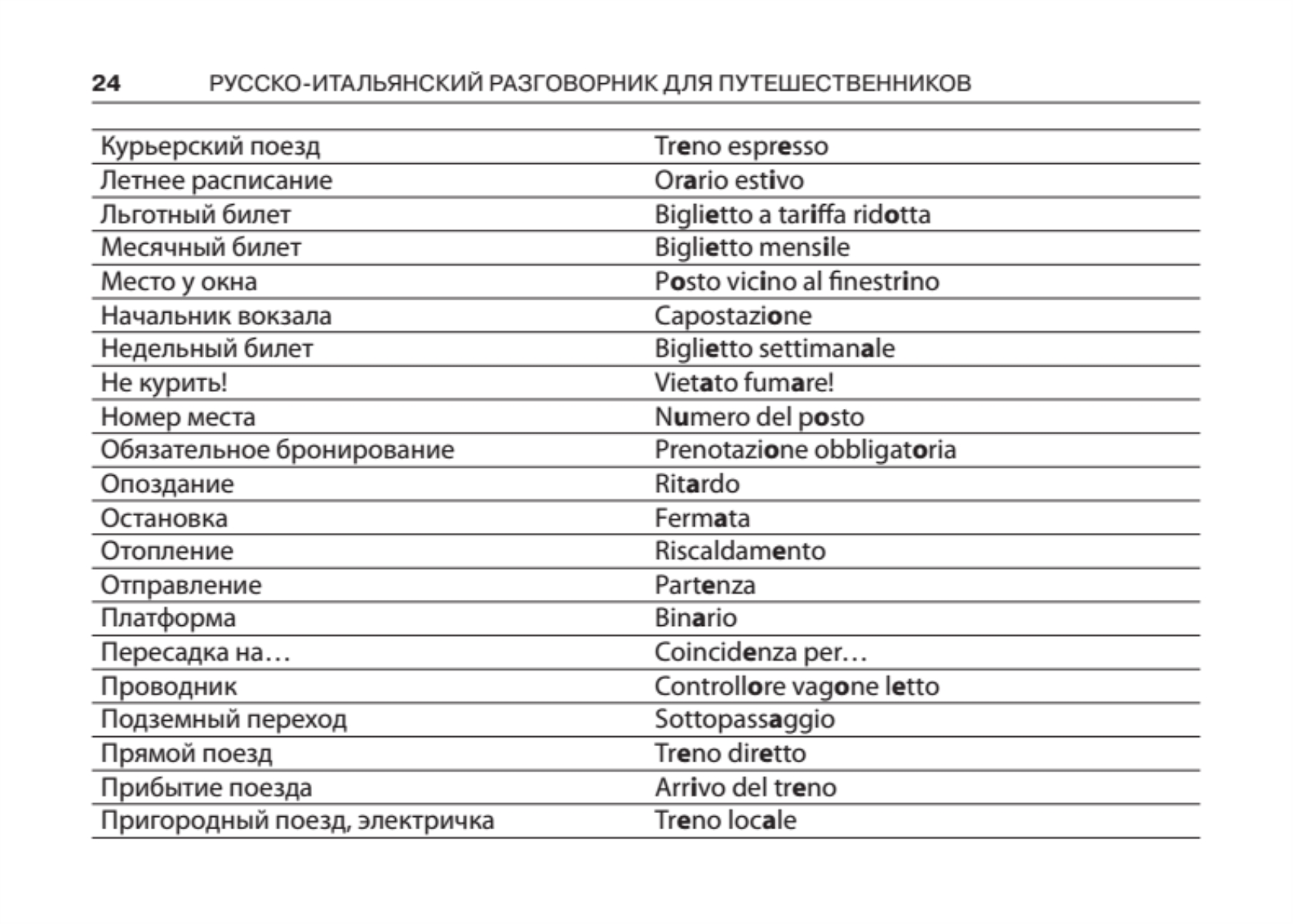 24 РУССКО-ИТАЛЬЯНСКИЙ РАЗГОВОРНИК ДЛЯ ПУТЕШЕСТВЕННИКОВ

| | |
|---|---|
| Курьерский поезд | Treno espresso |
| Летнее расписание | Orario estivo |
| Льготный билет | Biglietto a tariffa ridotta |
| Месячный билет | Biglietto mensile |
| Место у окна | Posto vicino al finestrino |
| Начальник вокзала | Capostazione |
| Недельный билет | Biglietto settimanale |
| Не курить! | Vietato fumare! |
| Номер места | Numero del posto |
| Обязательное бронирование | Prenotazione obbligatoria |
| Опоздание | Ritardo |
| Остановка | Fermata |
| Отопление | Riscaldamento |
| Отправление | Partenza |
| Платформа | Binario |
| Пересадка на… | Coincidenza per… |
| Проводник | Controllore vagone letto |
| Подземный переход | Sottopassaggio |
| Прямой поезд | Treno diretto |
| Прибытие поезда | Arrivo del treno |
| Пригородный поезд, электричка | Treno locale |